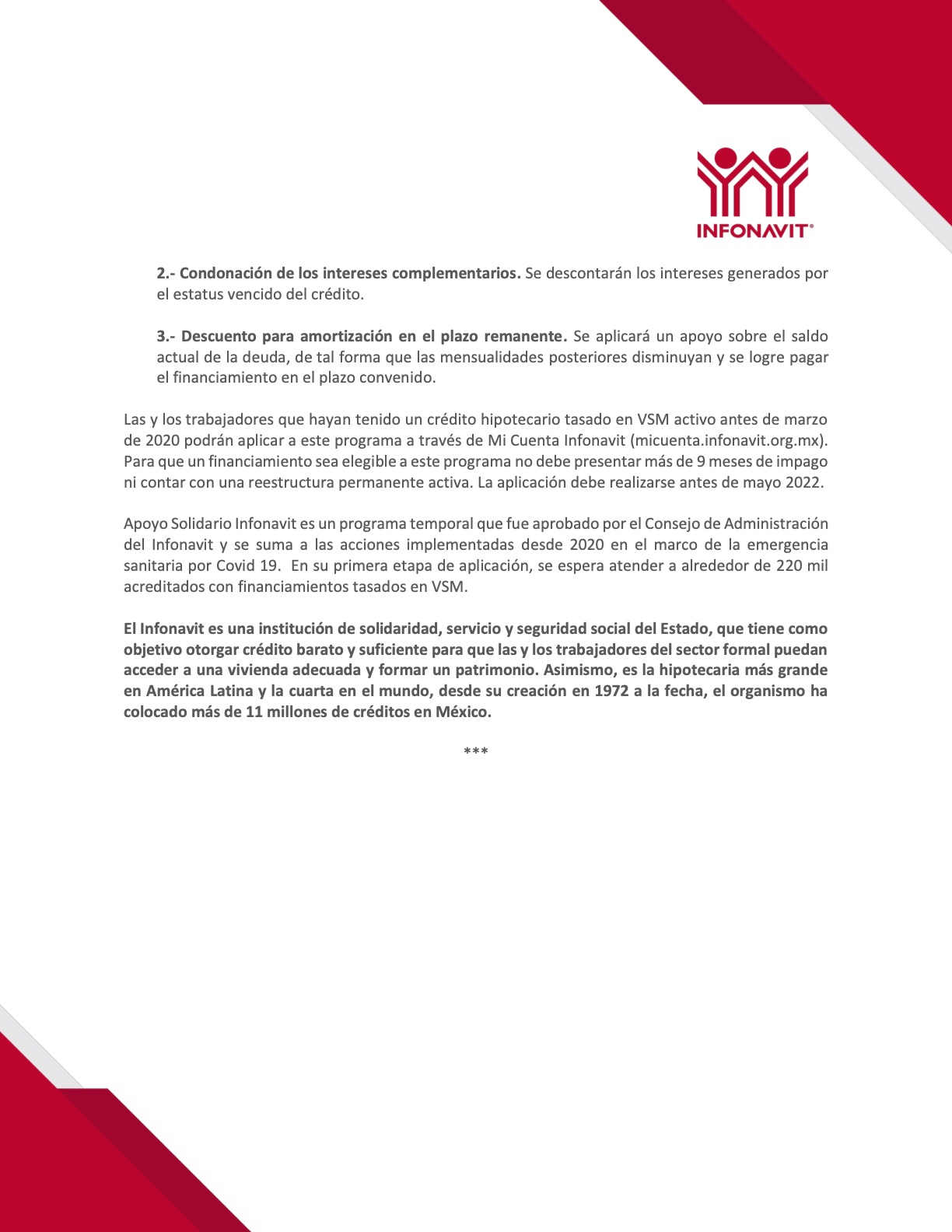 INFONAVIT®

2.- Condonación de los intereses complementarios. Se descontarán los intereses generados por el estatus vencido del crédito.

3.- Descuento para amortización en el plazo remanente. Se aplicará un apoyo sobre el saldo actual de la deuda, de tal forma que las mensualidades posteriores disminuyan y se logre pagar el financiamiento en el plazo convenido.

Las y los trabajadores que hayan tenido un crédito hipotecario tasado en VSM activo antes de marzo de 2020 podrán aplicar a este programa a través de Mi Cuenta Infonavit (micuenta.infonavit.org.mx). Para que un financiamiento sea elegible a este programa no debe presentar más de 9 meses de impago ni contar con una reestructura permanente activa. La aplicación debe realizarse antes de mayo 2022.

Apoyo Solidario Infonavit es un programa temporal que fue aprobado por el Consejo de Administración del Infonavit y se suma a las acciones implementadas desde 2020 en el marco de la emergencia sanitaria por Covid 19. En su primera etapa de aplicación, se espera atender a alrededor de 220 mil acreditados con financiamientos tasados en VSM.

El Infonavit es una institución de solidaridad, servicio y seguridad social del Estado, que tiene como objetivo otorgar crédito barato y suficiente para que las y los trabajadores del sector formal puedan acceder a una vivienda adecuada y formar un patrimonio. Asimismo, es la hipotecaria más grande en América Latina y la cuarta en el mundo, desde su creación en 1972 a la fecha, el organismo ha colocado más de 11 millones de créditos en México.

***